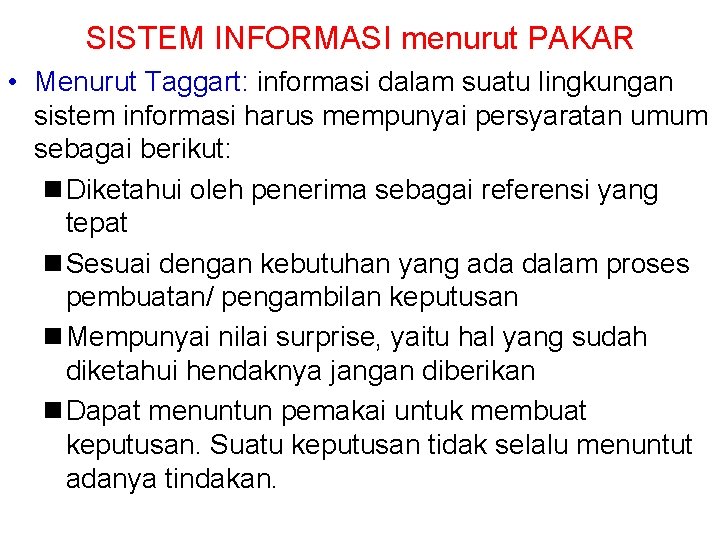 SISTEM INFORMASI menurut PAKAR

• Menurut Taggart: informasi dalam suatu lingkungan sistem informasi harus mempunyai persyaratan umum sebagai berikut:

■ Diketahui oleh penerima sebagai referensi yang tepat

■ Sesuai dengan kebutuhan yang ada dalam proses pembuatan/ pengambilan keputusan

■ Mempunyai nilai surprise, yaitu hal yang sudah diketahui hendaknya jangan diberikan

■ Dapat menuntun pemakai untuk membuat keputusan. Suatu keputusan tidak selalu menuntut adanya tindakan.